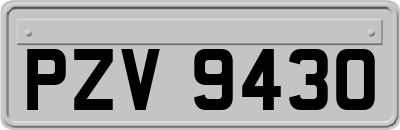 PZV 9430